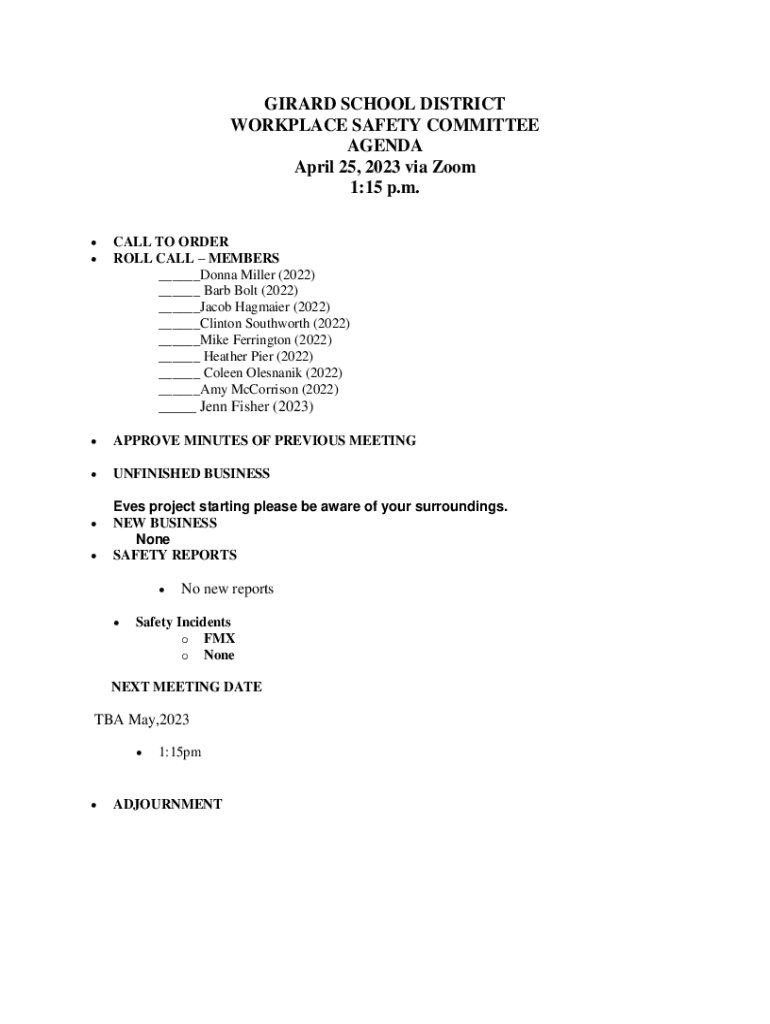 GIRARD SCHOOL DISTRICT
WORKPLACE SAFETY COMMITTEE
AGENDA
April 25, 2023 via Zoom
1:15 p.m.

• CALL TO ORDER
• ROLL CALL – MEMBERS
____Donna Miller (2022)
____ Barb Bolt (2022)
____Jacob Hagmaier (2022)
____Clinton Southworth (2022)
____Mike Ferrington (2022)
____ Heather Pier (2022)
____ Coleen Olesnanik (2022)
____Amy McCorrison (2022)
____ Jenn Fisher (2023)

• APPROVE MINUTES OF PREVIOUS MEETING

• UNFINISHED BUSINESS

Eves project starting please be aware of your surroundings.

• NEW BUSINESS
None
• SAFETY REPORTS

• No new reports

• Safety Incidents
o FMX
o None

NEXT MEETING DATE

TBA May,2023

• 1:15pm

• ADJOURNMENT